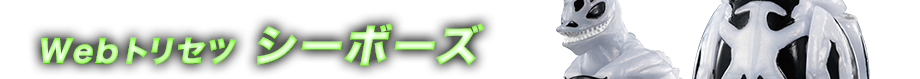 Webトリセツ シーボーズ